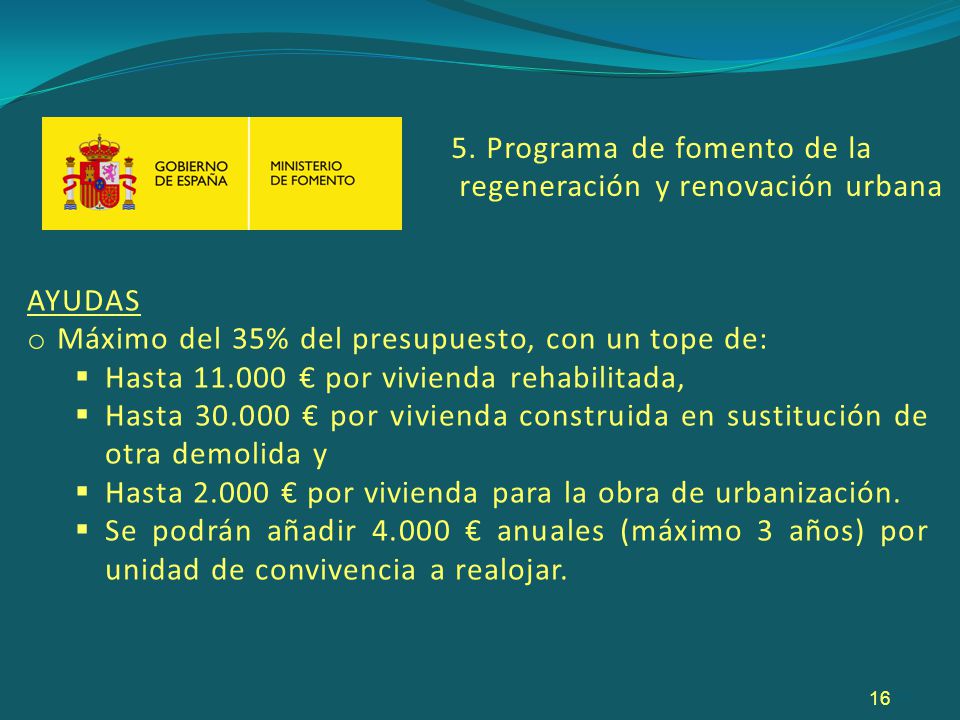 GOBIERNO DE ESPAÑA

MINISTERIO DE FOMENTO

5. Programa de fomento de la regeneración y renovación urbana

AYUDAS

o Máximo del 35% del presupuesto, con un tope de:

▪ Hasta 11.000 € por vivienda rehabilitada,

▪ Hasta 30.000 € por vivienda construida en sustitución de otra demolida y

▪ Hasta 2.000 € por vivienda para la obra de urbanización.

▪ Se podrán añadir 4.000 € anuales (máximo 3 años) por unidad de convivencia a realojar.

16